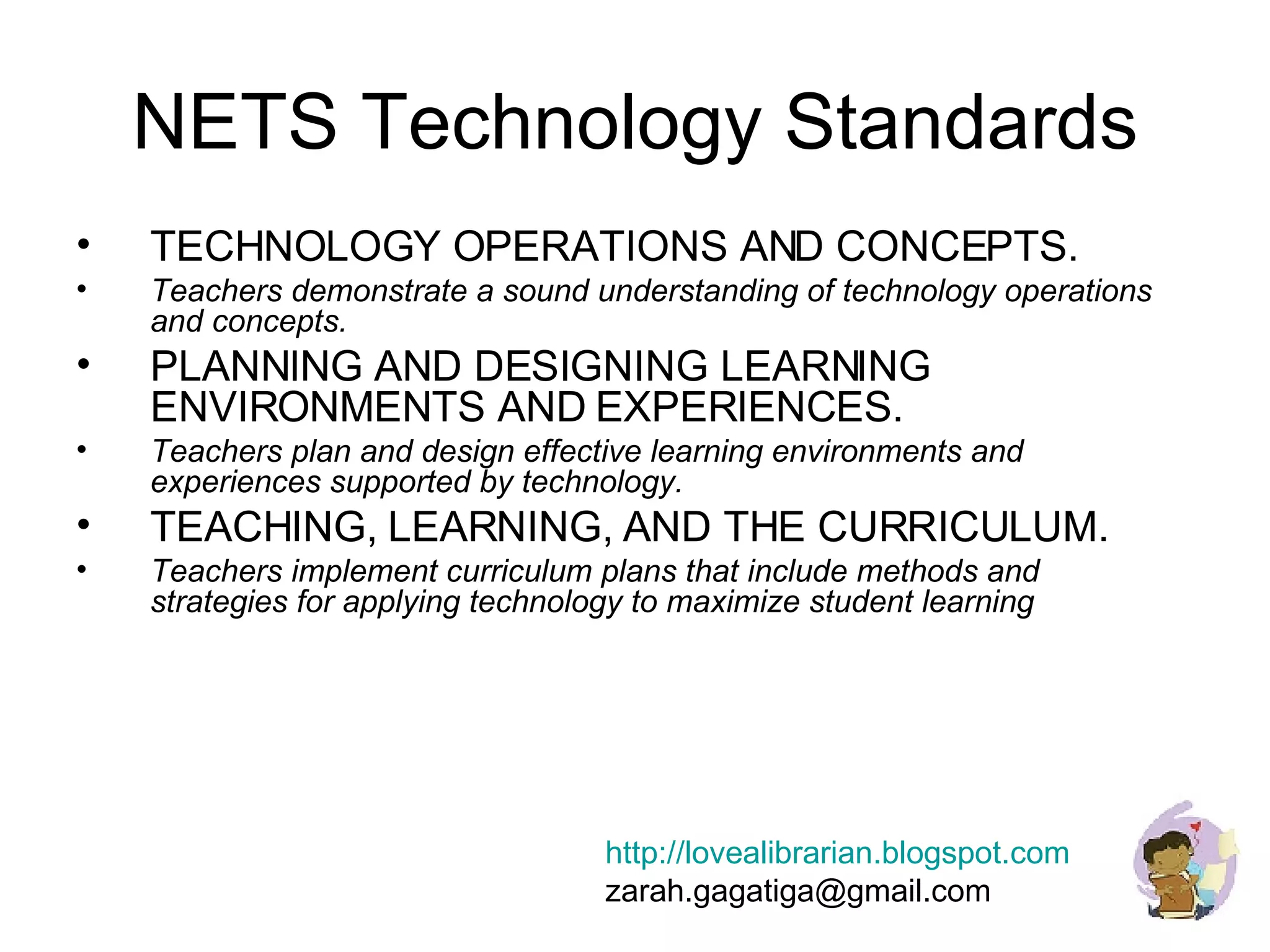 NETS Technology Standards

• TECHNOLOGY OPERATIONS AND CONCEPTS.
• Teachers demonstrate a sound understanding of technology operations and concepts.
• PLANNING AND DESIGNING LEARNING ENVIRONMENTS AND EXPERIENCES.
• Teachers plan and design effective learning environments and experiences supported by technology.
• TEACHING, LEARNING, AND THE CURRICULUM.
• Teachers implement curriculum plans that include methods and strategies for applying technology to maximize student learning

http://lovealibrarian.blogspot.com
zarah.gagatiga@gmail.com